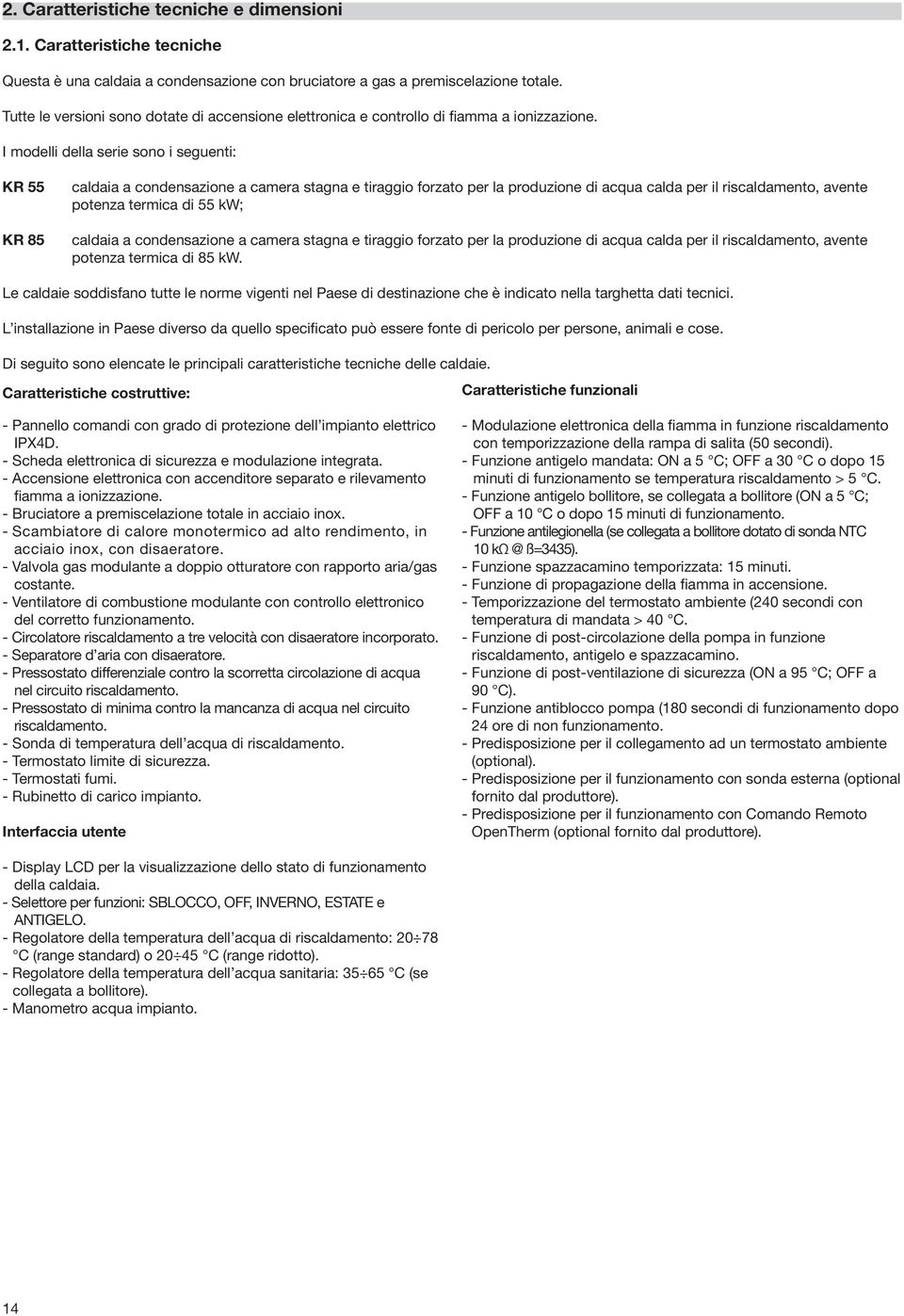 2. Caratteristiche tecniche e dimensioni

2.1. Caratteristiche tecniche

Questa è una caldaia a condensazione con bruciatore a gas a premiscelazione totale.

Tutte le versioni sono dotate di accensione elettronica e controllo di fiamma a ionizzazione.

I modelli della serie sono i seguenti:

KR 55 caldaia a condensazione a camera stagna e tiraggio forzato per la produzione di acqua calda per il riscaldamento, avente potenza termica di 55 kW;

KR 85 caldaia a condensazione a camera stagna e tiraggio forzato per la produzione di acqua calda per il riscaldamento, avente potenza termica di 85 kW.

Le caldaie soddisfano tutte le norme vigenti nel Paese di destinazione che è indicato nella targhetta dati tecnici.

L'installazione in Paese diverso da quello specificato può essere fonte di pericolo per persone, animali e cose.

Di seguito sono elencate le principali caratteristiche tecniche delle caldaie.

Caratteristiche costruttive:

- Pannello comandi con grado di protezione dell'impianto elettrico IPX4D.
- Scheda elettronica di sicurezza e modulazione integrata.
- Accensione elettronica con accenditore separato e rilevamento fiamma a ionizzazione.
- Bruciatore a premiscelazione totale in acciaio inox.
- Scambiatore di calore monotermico ad alto rendimento, in acciaio inox, con disaeratore.
- Valvola gas modulante a doppio otturatore con rapporto aria/gas costante.
- Ventilatore di combustione modulante con controllo elettronico del corretto funzionamento.
- Circolatore riscaldamento a tre velocità con disaeratore incorporato.
- Separatore d'aria con disaeratore.
- Pressostato differenziale contro la scorretta circolazione di acqua nel circuito riscaldamento.
- Pressostato di minima contro la mancanza di acqua nel circuito riscaldamento.
- Sonda di temperatura dell'acqua di riscaldamento.
- Termostato limite di sicurezza.
- Termostati fumi.
- Rubinetto di carico impianto.

Interfaccia utente

- Display LCD per la visualizzazione dello stato di funzionamento della caldaia.
- Selettore per funzioni: SBLOCCO, OFF, INVERNO, ESTATE e ANTIGELO.
- Regolatore della temperatura dell'acqua di riscaldamento: 20÷78 °C (range standard) o 20÷45 °C (range ridotto).
- Regolatore della temperatura dell'acqua sanitaria: 35÷65 °C (se collegata a bollitore).
- Manometro acqua impianto.

Caratteristiche funzionali

- Modulazione elettronica della fiamma in funzione riscaldamento con temporizzazione della rampa di salita (50 secondi).
- Funzione antigelo mandata: ON a 5 °C; OFF a 30 °C o dopo 15 minuti di funzionamento se temperatura riscaldamento > 5 °C.
- Funzione antigelo bollitore, se collegata a bollitore (ON a 5 °C; OFF a 10 °C o dopo 15 minuti di funzionamento.
- Funzione antilegionella (se collegata a bollitore dotato di sonda NTC 10 kΩ @ ß=3435).
- Funzione spazzacamino temporizzata: 15 minuti.
- Funzione di propagazione della fiamma in accensione.
- Temporizzazione del termostato ambiente (240 secondi con temperatura di mandata > 40 °C.
- Funzione di post-circolazione della pompa in funzione riscaldamento, antigelo e spazzacamino.
- Funzione di post-ventilazione di sicurezza (ON a 95 °C; OFF a 90 °C).
- Funzione antiblocco pompa (180 secondi di funzionamento dopo 24 ore di non funzionamento.
- Predisposizione per il collegamento ad un termostato ambiente (optional).
- Predisposizione per il funzionamento con sonda esterna (optional fornito dal produttore).
- Predisposizione per il funzionamento con Comando Remoto OpenTherm (optional fornito dal produttore).

14